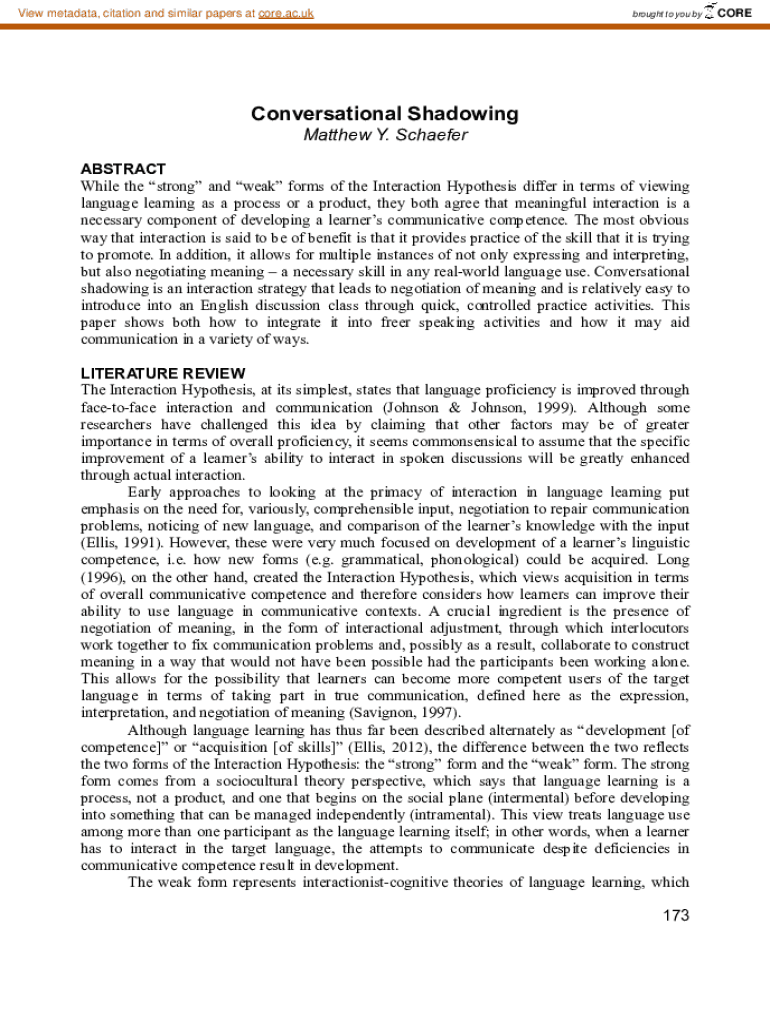 View metadata, citation and similar papers at core.ac.uk

brought to you by CORE

Conversational Shadowing
Matthew Y. Schaefer

ABSTRACT
While the "strong" and "weak" forms of the Interaction Hypothesis differ in terms of viewing language learning as a process or a product, they both agree that meaningful interaction is a necessary component of developing a learner's communicative competence. The most obvious way that interaction is said to be of benefit is that it provides practice of the skill that it is trying to promote. In addition, it allows for multiple instances of not only expressing and interpreting, but also negotiating meaning – a necessary skill in any real-world language use. Conversational shadowing is an interaction strategy that leads to negotiation of meaning and is relatively easy to introduce into an English discussion class through quick, controlled practice activities. This paper shows both how to integrate it into freer speaking activities and how it may aid communication in a variety of ways.

LITERATURE REVIEW
The Interaction Hypothesis, at its simplest, states that language proficiency is improved through face-to-face interaction and communication (Johnson & Johnson, 1999). Although some researchers have challenged this idea by claiming that other factors may be of greater importance in terms of overall proficiency, it seems commonsensical to assume that the specific improvement of a learner's ability to interact in spoken discussions will be greatly enhanced through actual interaction.

Early approaches to looking at the primacy of interaction in language learning put emphasis on the need for, variously, comprehensible input, negotiation to repair communication problems, noticing of new language, and comparison of the learner's knowledge with the input (Ellis, 1991). However, these were very much focused on development of a learner's linguistic competence, i.e. how new forms (e.g. grammatical, phonological) could be acquired. Long (1996), on the other hand, created the Interaction Hypothesis, which views acquisition in terms of overall communicative competence and therefore considers how learners can improve their ability to use language in communicative contexts. A crucial ingredient is the presence of negotiation of meaning, in the form of interactional adjustment, through which interlocutors work together to fix communication problems and, possibly as a result, collaborate to construct meaning in a way that would not have been possible had the participants been working alone. This allows for the possibility that learners can become more competent users of the target language in terms of taking part in true communication, defined here as the expression, interpretation, and negotiation of meaning (Savignon, 1997).

Although language learning has thus far been described alternately as "development [of competence]" or "acquisition [of skills]" (Ellis, 2012), the difference between the two reflects the two forms of the Interaction Hypothesis: the "strong" form and the "weak" form. The strong form comes from a sociocultural theory perspective, which says that language learning is a process, not a product, and one that begins on the social plane (intermental) before developing into something that can be managed independently (intramental). This view treats language use among more than one participant as the language learning itself; in other words, when a learner has to interact in the target language, the attempts to communicate despite deficiencies in communicative competence result in development.

The weak form represents interactionist-cognitive theories of language learning, which

173